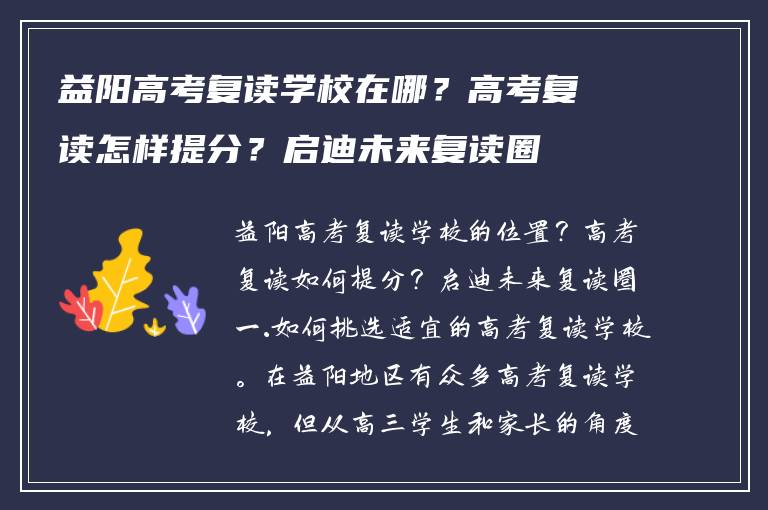 益阳高考复读学校在哪？高考复读怎样提分？启迪未来复读圈

益阳高考复读学校的位置？高考复读如何提分？启迪未来复读圈一.如何挑选适宜的高考复读学校。在益阳地区有众多高考复读学校，但从高三学生和家长的角度